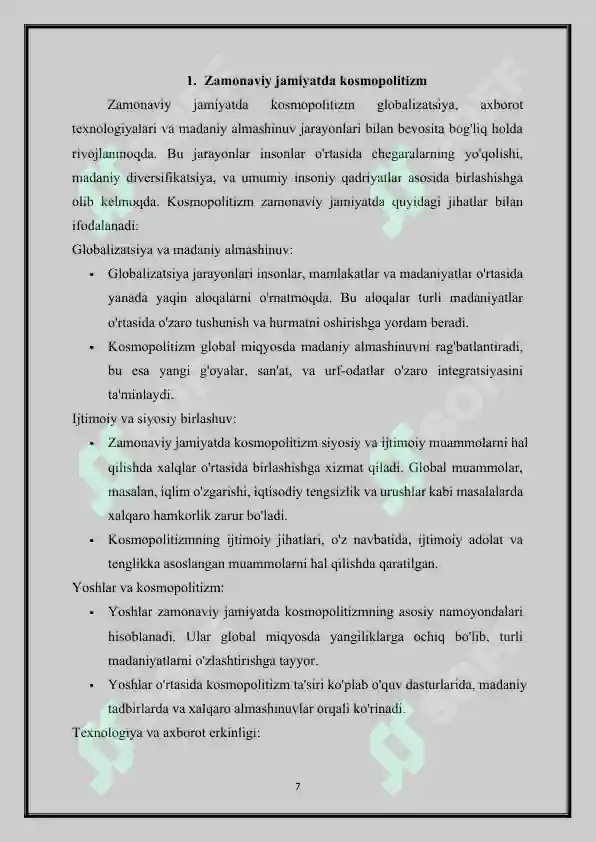 1. Zamonaviy jamiyatda kosmopolitizm

Zamonaviy jamiyatda kosmopolitizm globalizatsiya, axborot texnologiyalari va madaniy almashinuv jarayonlari bilan bevosita bog'liq holda rivojlanmoqda. Bu jarayonlar insonlar o'rtasida chegaralarning yo'qolishi, madaniy diversifikatsiya, va umumiy insoniy qadriyatlar asosida birlashishga olib kelmoqda. Kosmopolitizm zamonaviy jamiyatda quyidagi jihatlar bilan ifodalanadi:

Globalizatsiya va madaniy almashinuv:

• Globalizatsiya jarayonlari insonlar, mamlakatlar va madaniyatlar o'rtasida yanada yaqin aloqalarni o'rnatmoqda. Bu aloqalar turli madaniyatlar o'rtasida o'zaro tushunish va hurmatni oshirishga yordam beradi.

• Kosmopolitizm global miqyosda madaniy almashinuvni rag'batlantiradi, bu esa yangi g'oyalar, san'at, va urf-odatlar o'zaro integratsiyasini ta'minlaydi.

Ijtimoiy va siyosiy birlashuv:

• Zamonaviy jamiyatda kosmopolitizm siyosiy va ijtimoiy muammolarni hal qilishda xalqlar o'rtasida birlashishga xizmat qiladi. Global muammolar, masalan, iqlim o'zgarishi, iqtisodiy tengsizlik va urushlar kabi masalalarda xalqaro hamkorlik zarur bo'ladi.

• Kosmopolitizmning ijtimoiy jihatlari, o'z navbatida, ijtimoiy adolat va tenglikka asoslangan muammolarni hal qilishda qaratilgan.

Yoshlar va kosmopolitizm:

• Yoshlar zamonaviy jamiyatda kosmopolitizmning asosiy namoyondalari hisoblanadi. Ular global miqyosda yangiliklarga ochiq bo'lib, turli madaniyatlarni o'zlashtirishga tayyor.

• Yoshlar o'rtasida kosmopolitizm ta'siri ko'plab o'quv dasturlarida, madaniy tadbirlarda va xalqaro almashinuvlar orqali ko'rinadi.

Texnologiya va axborot erkinligi:

7